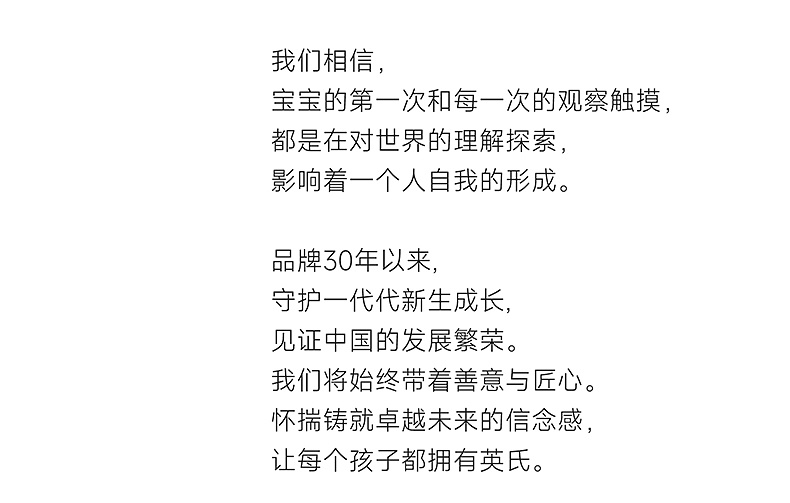 我们相信,
宝宝的第一次和每一次的观察触摸,
都是在对世界的理解探索,
影响着一个人自我的形成。

品牌30年以来,
守护一代代新生成长,
见证中国的发展繁荣。
我们将始终带着善意与匠心。
怀揣铸就卓越未来的信念感,
让每个孩子都拥有英氏。